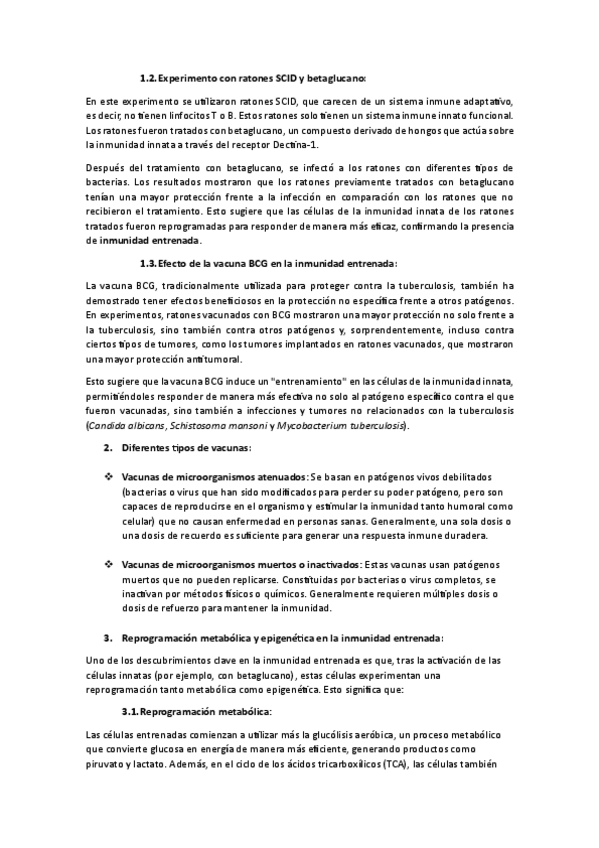 1.2. Experimento con ratones SCID y betaglucano:

En este experimento se utilizaron ratones SCID, que carecen de un sistema inmune adaptativo, es decir, no tienen linfocitos T o B. Estos ratones solo tienen un sistema inmune innato funcional. Los ratones fueron tratados con betaglucano, un compuesto derivado de hongos que actúa sobre la inmunidad innata a través del receptor Dectina-1.

Después del tratamiento con betaglucano, se infectó a los ratones con diferentes tipos de bacterias. Los resultados mostraron que los ratones previamente tratados con betaglucano tenían una mayor protección frente a la infección en comparación con los ratones que no recibieron el tratamiento. Esto sugiere que las células de la inmunidad innata de los ratones tratados fueron reprogramadas para responder de manera más eficaz, confirmando la presencia de inmunidad entrenada.

1.3. Efecto de la vacuna BCG en la inmunidad entrenada:

La vacuna BCG, tradicionalmente utilizada para proteger contra la tuberculosis, también ha demostrado tener efectos beneficiosos en la protección no específica frente a otros patógenos. En experimentos, ratones vacunados con BCG mostraron una mayor protección no solo frente a la tuberculosis, sino también contra otros patógenos y, sorprendentemente, incluso contra ciertos tipos de tumores, como los tumores implantados en ratones vacunados, que mostraron una mayor protección antitumoral.

Esto sugiere que la vacuna BCG induce un "entrenamiento" en las células de la inmunidad innata, permitiéndoles responder de manera más efectiva no solo al patógeno específico contra el que fueron vacunadas, sino también a infecciones y tumores no relacionados con la tuberculosis (Candida albicans, Schistosoma mansoni y Mycobacterium tuberculosis).

2. Diferentes tipos de vacunas:

❖ Vacunas de microorganismos atenuados: Se basan en patógenos vivos debilitados (bacterias o virus que han sido modificados para perder su poder patógeno, pero son capaces de reproducirse en el organismo y estimular la inmunidad tanto humoral como celular) que no causan enfermedad en personas sanas. Generalmente, una sola dosis o una dosis de recuerdo es suficiente para generar una respuesta inmune duradera.

❖ Vacunas de microorganismos muertos o inactivados: Estas vacunas usan patógenos muertos que no pueden replicarse. Constituidas por bacterias o virus completos, se inactivan por métodos físicos o químicos. Generalmente requieren múltiples dosis o dosis de refuerzo para mantener la inmunidad.

3. Reprogramación metabólica y epigenética en la inmunidad entrenada:

Uno de los descubrimientos clave en la inmunidad entrenada es que, tras la activación de las células innatas (por ejemplo, con betaglucano), estas células experimentan una reprogramación tanto metabólica como epigenética. Esto significa que:

3.1. Reprogramación metabólica:

Las células entrenadas comienzan a utilizar más la glucólisis aeróbica, un proceso metabólico que convierte glucosa en energía de manera más eficiente, generando productos como piruvato y lactato. Además, en el ciclo de los ácidos tricarboxílicos (TCA), las células también